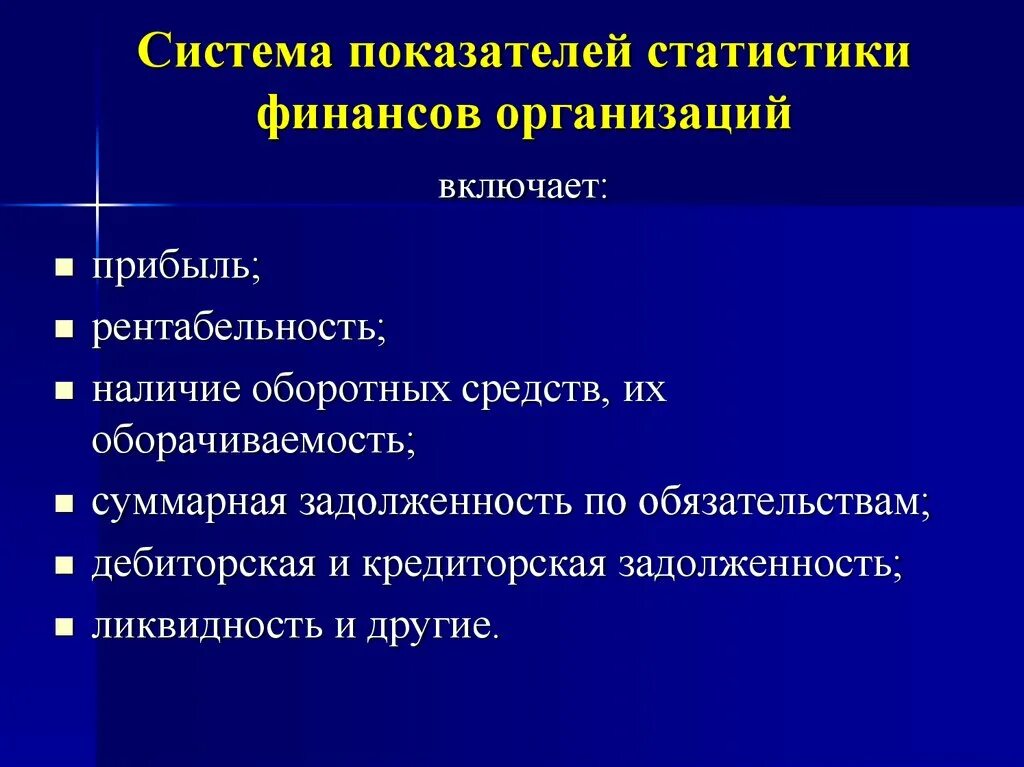 Система показателей статистики финансов организаций

включает:

- прибыль;
- рентабельность;
- наличие оборотных средств, их оборачиваемость;
- суммарная задолженность по обязательствам;
- дебиторская и кредиторская задолженность;
- ликвидность и другие.